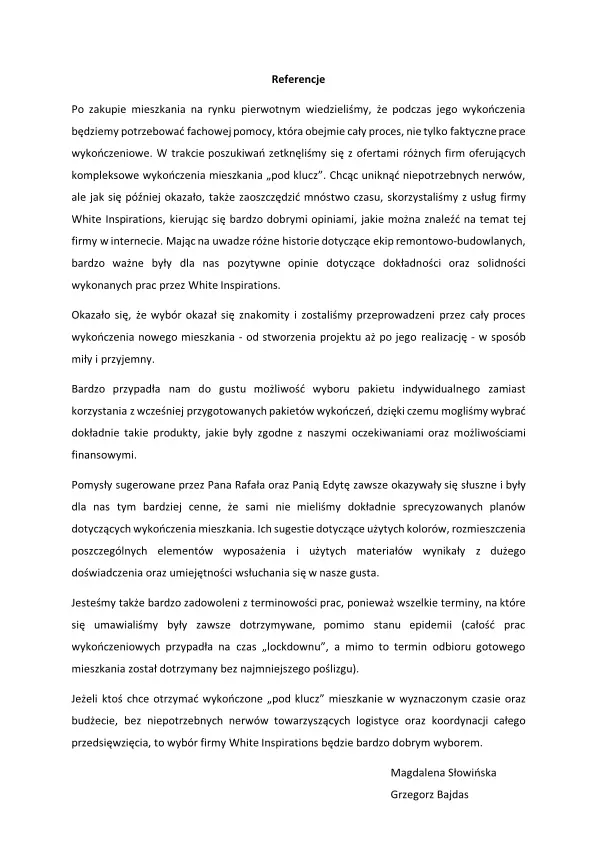 Referencje

Po zakupie mieszkania na rynku pierwotnym wiedzieliśmy, że podczas jego wykończenia będziemy potrzebować fachowej pomocy, która obejmie cały proces, nie tylko faktyczne prace wykończeniowe. W trakcie poszukiwań zetknęliśmy się z ofertami różnych firm oferujących kompleksowe wykończenia mieszkania „pod klucz". Chcąc uniknąć niepotrzebnych nerwów, ale jak się później okazało, także zaoszczędzić mnóstwo czasu, skorzystaliśmy z usług firmy White Inspirations, kierując się bardzo dobrymi opiniami, jakie można znaleźć na temat tej firmy w internecie. Mając na uwadze różne historie dotyczące ekip remontowo-budowlanych, bardzo ważne były dla nas pozytywne opinie dotyczące dokładności oraz solidności wykonanych prac przez White Inspirations.

Okazało się, że wybór okazał się znakomity i zostaliśmy przeprowadzeni przez cały proces wykończenia nowego mieszkania - od stworzenia projektu aż po jego realizację - w sposób miły i przyjemny.

Bardzo przypadła nam do gustu możliwość wyboru pakietu indywidualnego zamiast korzystania z wcześniej przygotowanych pakietów wykończeń, dzięki czemu mogliśmy wybrać dokładnie takie produkty, jakie były zgodne z naszymi oczekiwaniami oraz możliwościami finansowymi.

Pomysły sugerowane przez Pana Rafała oraz Panią Edytę zawsze okazywały się słuszne i były dla nas tym bardziej cenne, że sami nie mieliśmy dokładnie sprecyzowanych planów dotyczących wykończenia mieszkania. Ich sugestie dotyczące użytych kolorów, rozmieszczenia poszczególnych elementów wyposażenia i użytych materiałów wynikały z dużego doświadczenia oraz umiejętności wsłuchania się w nasze gusta.

Jesteśmy także bardzo zadowoleni z terminowości prac, ponieważ wszelkie terminy, na które się umawialiśmy były zawsze dotrzymywane, pomimo stanu epidemii (całość prac wykończeniowych przypadła na czas „lockdownu", a mimo to termin odbioru gotowego mieszkania został dotrzymany bez najmniejszego poślizgu).

Jeżeli ktoś chce otrzymać wykończone „pod klucz" mieszkanie w wyznaczonym czasie oraz budżecie, bez niepotrzebnych nerwów towarzyszących logistyce oraz koordynacji całego przedsięwzięcia, to wybór firmy White Inspirations będzie bardzo dobrym wyborem.

Magdalena Słowińska
Grzegorz Bajdas